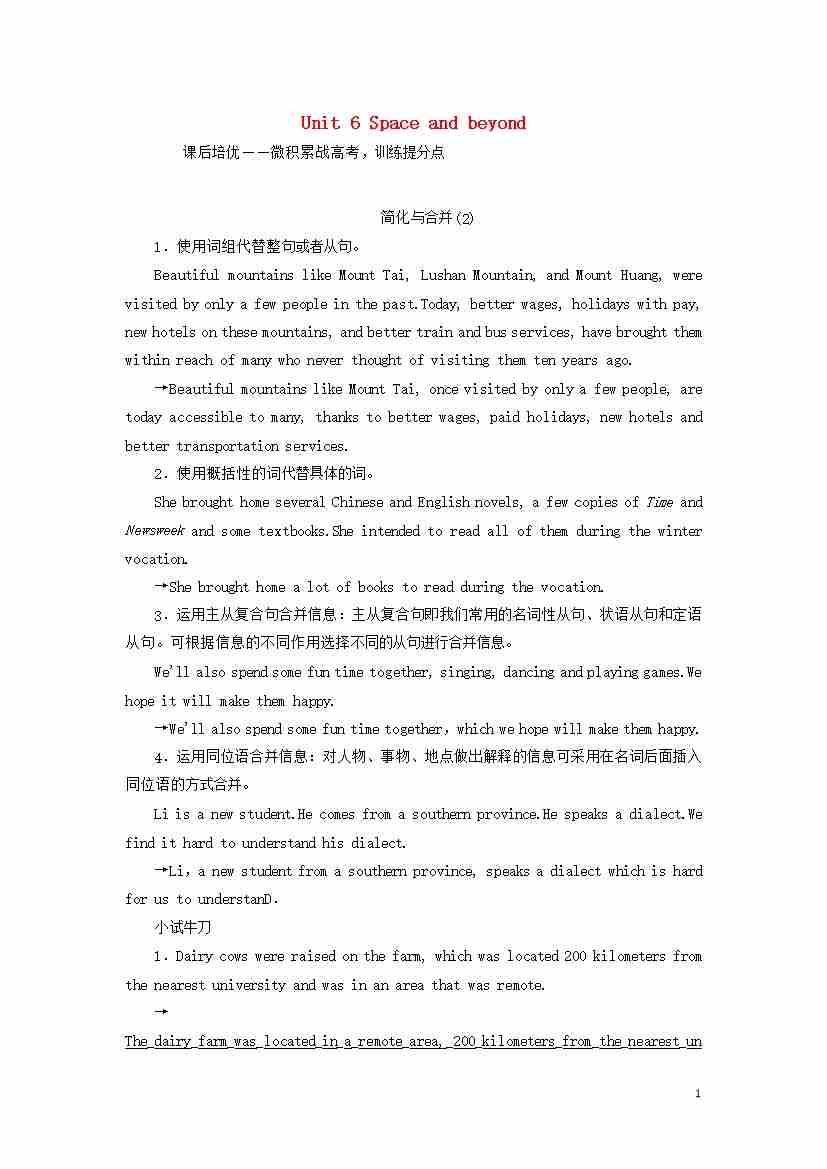 Unit 6 Space and beyond

课后培优——微积累战高考，训练提分点

简化与合并(2)

1．使用词组代替整句或者从句。

Beautiful mountains like Mount Tai, Lushan Mountain, and Mount Huang, were visited by only a few people in the past.Today, better wages, holidays with pay, new hotels on these mountains, and better train and bus services, have brought them within reach of many who never thought of visiting them ten years ago.

→Beautiful mountains like Mount Tai, once visited by only a few people, are today accessible to many, thanks to better wages, paid holidays, new hotels and better transportation services.

2．使用概括性的词代替具体的词。

She brought home several Chinese and English novels, a few copies of Time and Newsweek and some textbooks.She intended to read all of them during the winter vocation.

→She brought home a lot of books to read during the vocation.

3．运用主从复合句合并信息：主从复合句即我们常用的名词性从句、状语从句和定语从句。可根据信息的不同作用选择不同的从句进行合并信息。

We'll also spend some fun time together, singing, dancing and playing games.We hope it will make them happy.

→We'll also spend some fun time together，which we hope will make them happy.

4．运用同位语合并信息：对人物、事物、地点做出解释的信息可采用在名词后面插入同位语的方式合并。

Li is a new student.He comes from a southern province.He speaks a dialect.We find it hard to understand his dialect.

→Li，a new student from a southern province, speaks a dialect which is hard for us to understanD.

小试牛刀

1．Dairy cows were raised on the farm, which was located 200 kilometers from the nearest university and was in an area that was remote.

→

The dairy farm was located in a remote area, 200 kilometers from the nearest un

1